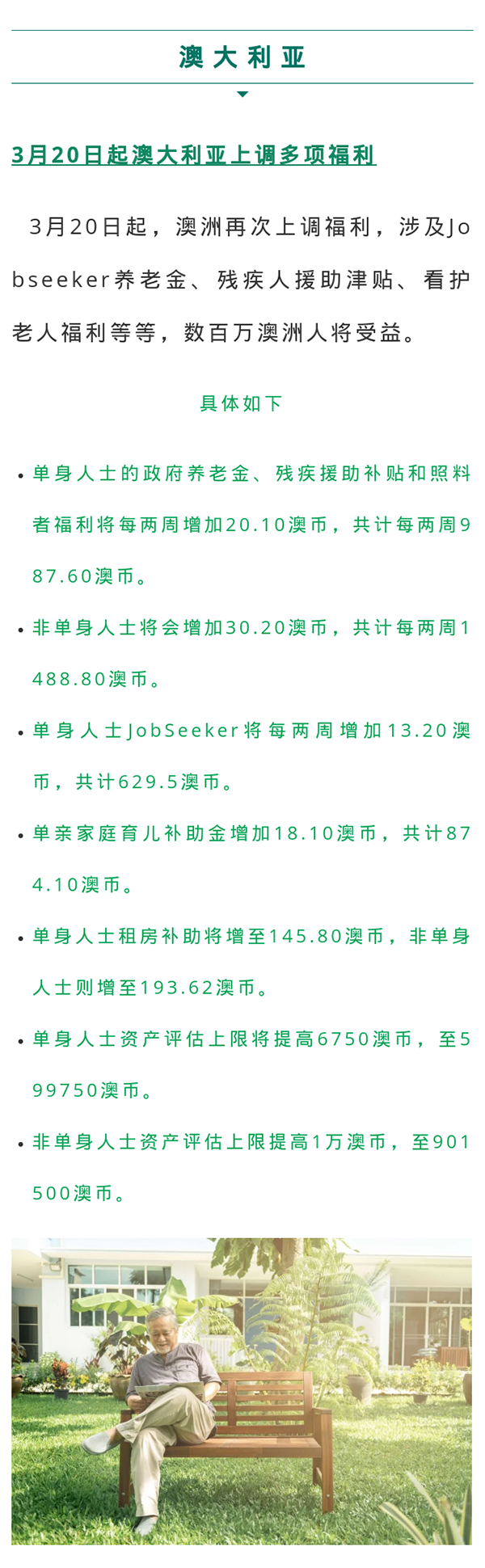 澳大利亚

3月20日起澳大利亚上调多项福利

3月20日起，澳洲再次上调福利，涉及Jobseeker养老金、残疾人援助津贴、看护老人福利等等，数百万澳洲人将受益。

具体如下

• 单身人士的政府养老金、残疾援助补贴和照料者福利将每两周增加20.10澳币，共计每两周987.60澳币。

• 非单身人士将会增加30.20澳币，共计每两周1488.80澳币。

• 单身人士JobSeeker将每两周增加13.20澳币，共计629.5澳币。

• 单亲家庭育儿补助金增加18.10澳币，共计874.10澳币。

• 单身人士租房补助将增至145.80澳币，非单身人士则增至193.62澳币。

• 单身人士资产评估上限将提高6750澳币，至599750澳币。

• 非单身人士资产评估上限提高1万澳币，至901500澳币。